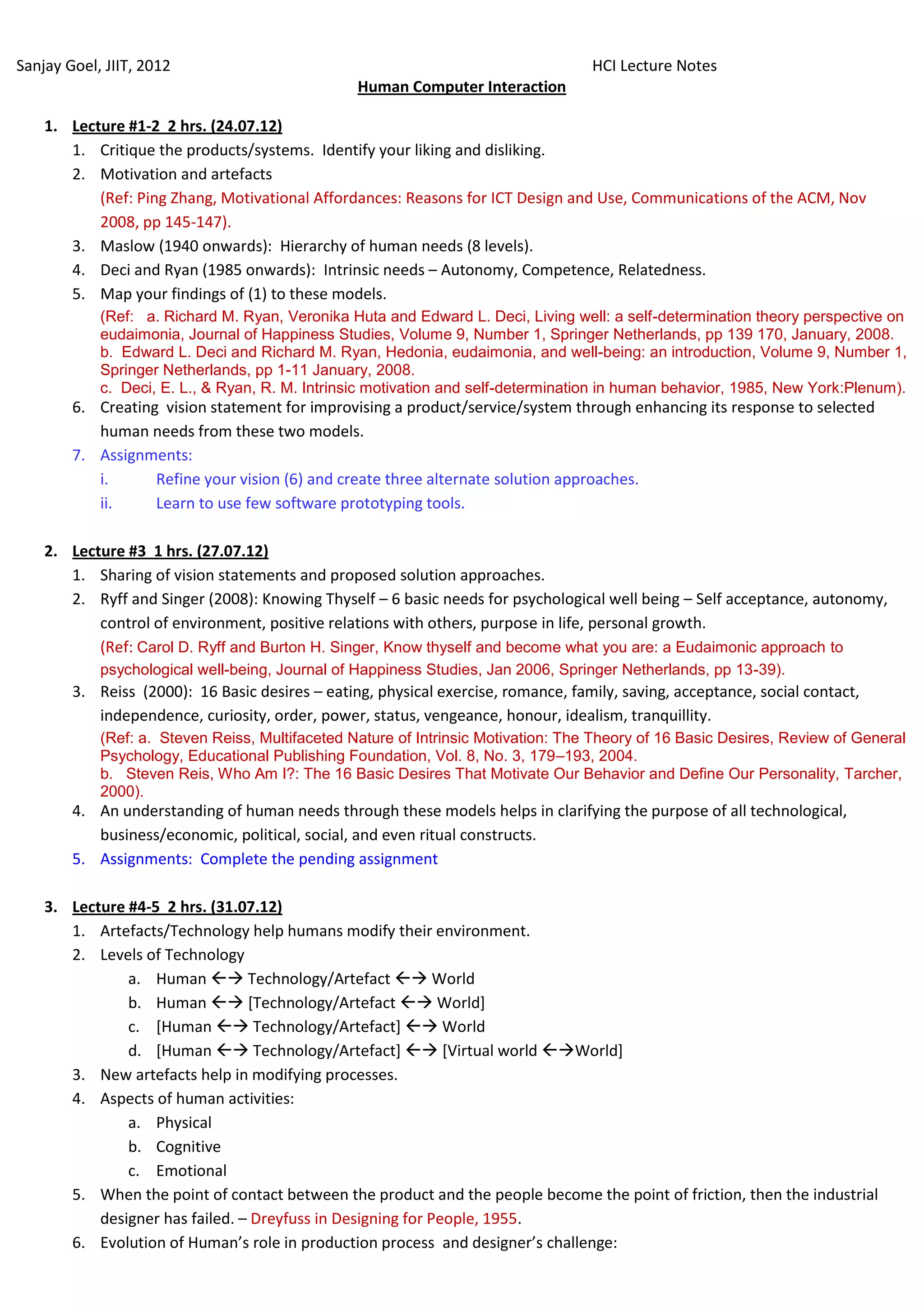 Sanjay Goel, JIIT, 2012 HCI Lecture Notes

Human Computer Interaction

1. Lecture #1-2 2 hrs. (24.07.12)
1. Critique the products/systems. Identify your liking and disliking.
2. Motivation and artefacts
(Ref: Ping Zhang, Motivational Affordances: Reasons for ICT Design and Use, Communications of the ACM, Nov 2008, pp 145-147).
3. Maslow (1940 onwards): Hierarchy of human needs (8 levels).
4. Deci and Ryan (1985 onwards): Intrinsic needs – Autonomy, Competence, Relatedness.
5. Map your findings of (1) to these models.
(Ref: a. Richard M. Ryan, Veronika Huta and Edward L. Deci, Living well: a self-determination theory perspective on eudaimonia, Journal of Happiness Studies, Volume 9, Number 1, Springer Netherlands, pp 139 170, January, 2008.
b. Edward L. Deci and Richard M. Ryan, Hedonia, eudaimonia, and well-being: an introduction, Volume 9, Number 1, Springer Netherlands, pp 1-11 January, 2008.
c. Deci, E. L., & Ryan, R. M. Intrinsic motivation and self-determination in human behavior, 1985, New York:Plenum).
6. Creating vision statement for improvising a product/service/system through enhancing its response to selected human needs from these two models.
7. Assignments:
i. Refine your vision (6) and create three alternate solution approaches.
ii. Learn to use few software prototyping tools.

2. Lecture #3 1 hrs. (27.07.12)
1. Sharing of vision statements and proposed solution approaches.
2. Ryff and Singer (2008): Knowing Thyself – 6 basic needs for psychological well being – Self acceptance, autonomy, control of environment, positive relations with others, purpose in life, personal growth.
(Ref: Carol D. Ryff and Burton H. Singer, Know thyself and become what you are: a Eudaimonic approach to psychological well-being, Journal of Happiness Studies, Jan 2006, Springer Netherlands, pp 13-39).
3. Reiss (2000): 16 Basic desires – eating, physical exercise, romance, family, saving, acceptance, social contact, independence, curiosity, order, power, status, vengeance, honour, idealism, tranquillity.
(Ref: a. Steven Reiss, Multifaceted Nature of Intrinsic Motivation: The Theory of 16 Basic Desires, Review of General Psychology, Educational Publishing Foundation, Vol. 8, No. 3, 179–193, 2004.
b. Steven Reis, Who Am I?: The 16 Basic Desires That Motivate Our Behavior and Define Our Personality, Tarcher, 2000).
4. An understanding of human needs through these models helps in clarifying the purpose of all technological, business/economic, political, social, and even ritual constructs.
5. Assignments: Complete the pending assignment

3. Lecture #4-5 2 hrs. (31.07.12)
1. Artefacts/Technology help humans modify their environment.
2. Levels of Technology
a. Human ←→ Technology/Artefact ←→ World
b. Human ←→ [Technology/Artefact ←→ World]
c. [Human ←→ Technology/Artefact] ←→ World
d. [Human ←→ Technology/Artefact] ←→ [Virtual world ←→World]
3. New artefacts help in modifying processes.
4. Aspects of human activities:
a. Physical
b. Cognitive
c. Emotional
5. When the point of contact between the product and the people become the point of friction, then the industrial designer has failed. – Dreyfuss in Designing for People, 1955.
6. Evolution of Human's role in production process and designer's challenge: